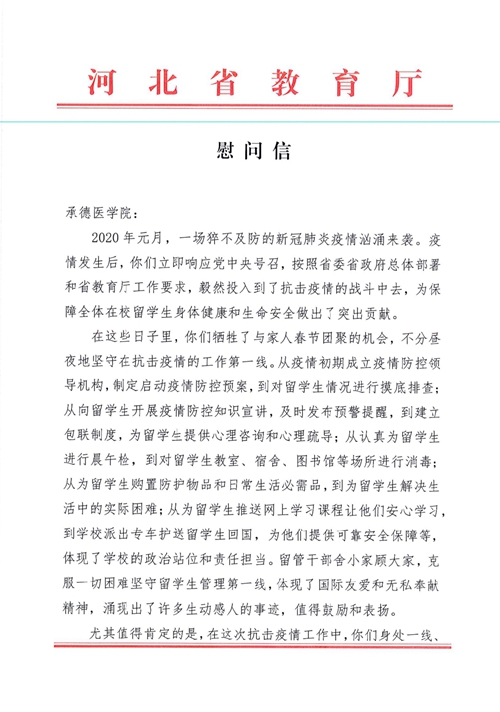 河北省教育厅

慰问信

承德医学院：

2020年元月，一场猝不及防的新冠肺炎疫情汹涌来袭。疫情发生后，你们立即响应党中央号召，按照省委省政府总体部署和省教育厅工作要求，毅然投入到了抗击疫情的战斗中去，为保障全体在校留学生身体健康和生命安全做出了突出贡献。

在这些日子里，你们牺牲了与家人春节团聚的机会，不分昼夜地坚守在抗击疫情的工作第一线。从疫情初期成立疫情防控领导机构，制定启动疫情防控预案，到对留学生情况进行摸底排查；从向留学生开展疫情防控知识宣讲，及时发布预警提醒，到建立包联制度，为留学生提供心理咨询和心理疏导；从认真为留学生进行晨午检，到对留学生教室、宿舍、图书馆等场所进行消毒；从为留学生购置防护物品和日常生活必需品，到为留学生解决生活中的实际困难；从为留学生推送网上学习课程让他们安心学习，到学校派出专车护送留学生回国，为他们提供可靠安全保障等，体现了学校的政治站位和责任担当。留管干部舍小家顾大家，克服一切困难坚守留学生管理第一线，体现了国际友爱和无私奉献精神，涌现出了许多生动感人的事迹，值得鼓励和表扬。

尤其值得肯定的是，在这次抗击疫情工作中，你们身处一线、